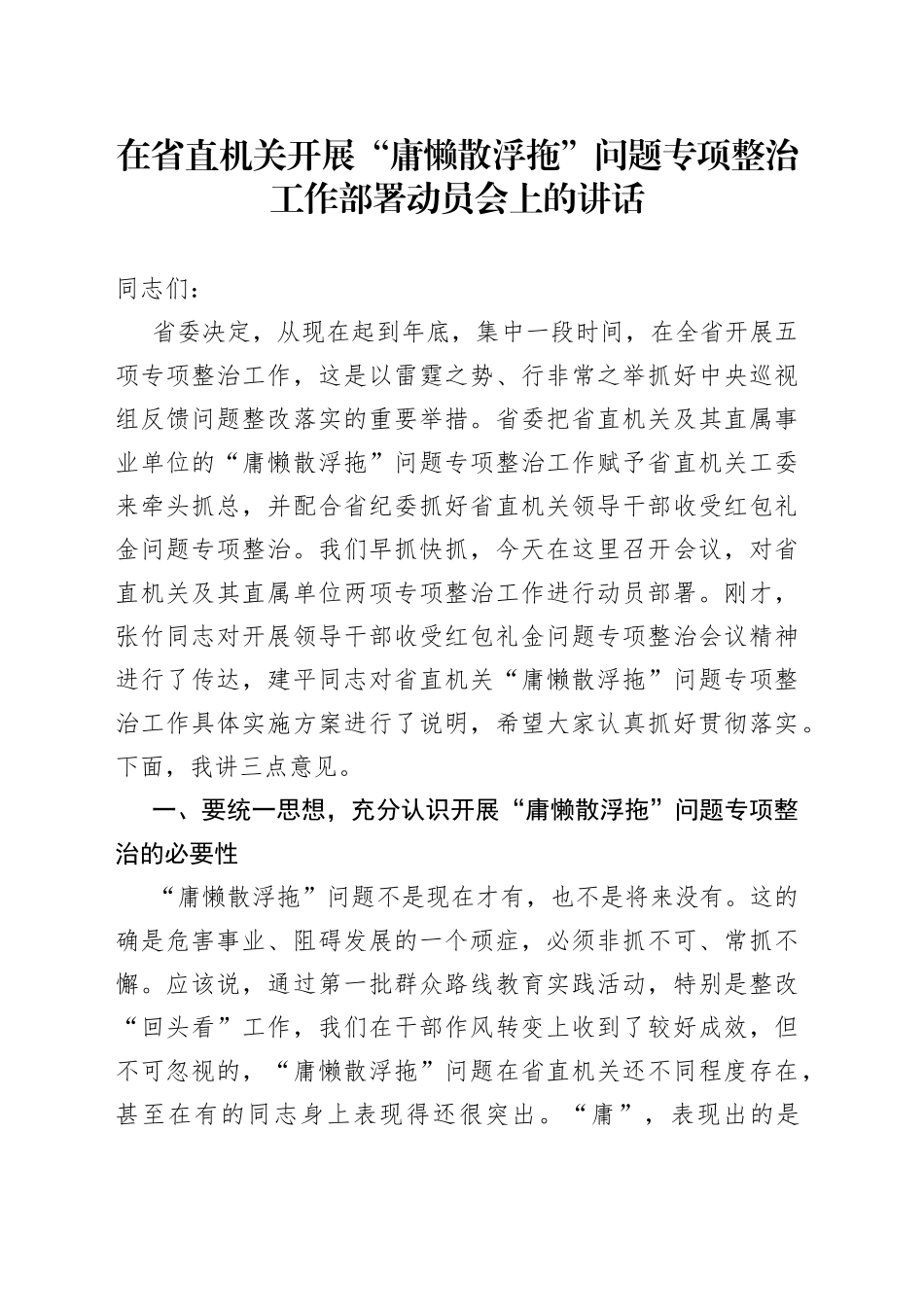 在省直机关开展“庸懒散浮拖”问题专项整治工作部署动员会上的讲话

同志们：

省委决定，从现在起到年底，集中一段时间，在全省开展五项专项整治工作，这是以雷霆之势、行非常之举抓好中央巡视组反馈问题整改落实的重要举措。省委把省直机关及其直属事业单位的“庸懒散浮拖”问题专项整治工作赋予省直机关工委来牵头抓总，并配合省纪委抓好省直机关领导干部收受红包礼金问题专项整治。我们早抓快抓，今天在这里召开会议，对省直机关及其直属单位两项专项整治工作进行动员部署。刚才，张竹同志对开展领导干部收受红包礼金问题专项整治会议精神进行了传达，建平同志对省直机关“庸懒散浮拖”问题专项整治工作具体实施方案进行了说明，希望大家认真抓好贯彻落实。下面，我讲三点意见。

一、要统一思想，充分认识开展“庸懒散浮拖”问题专项整治的必要性

“庸懒散浮拖”问题不是现在才有，也不是将来没有。这的确是危害事业、阻碍发展的一个顽症，必须非抓不可、常抓不懈。应该说，通过第一批群众路线教育实践活动，特别是整改“回头看”工作，我们在干部作风转变上收到了较好成效，但不可忽视的，“庸懒散浮拖”问题在省直机关还不同程度存在，甚至在有的同志身上表现得还很突出。“庸”，表现出的是